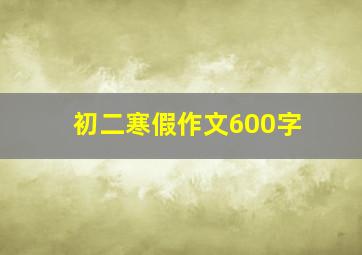 初二寒假作文600字